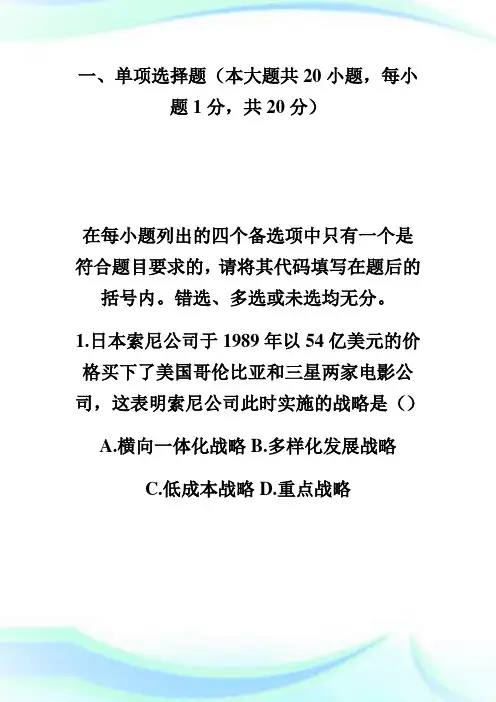 一、单项选择题（本大题共 20 小题，每小题 1 分，共 20 分）

在每小题列出的四个备选项中只有一个是符合题目要求的，请将其代码填写在题后的括号内。错选、多选或未选均无分。

1.日本索尼公司于 1989 年以 54 亿美元的价格买下了美国哥伦比亚和三星两家电影公司，这表明索尼公司此时实施的战略是（）

A.横向一体化战略 B.多样化发展战略

C.低成本战略 D.重点战略